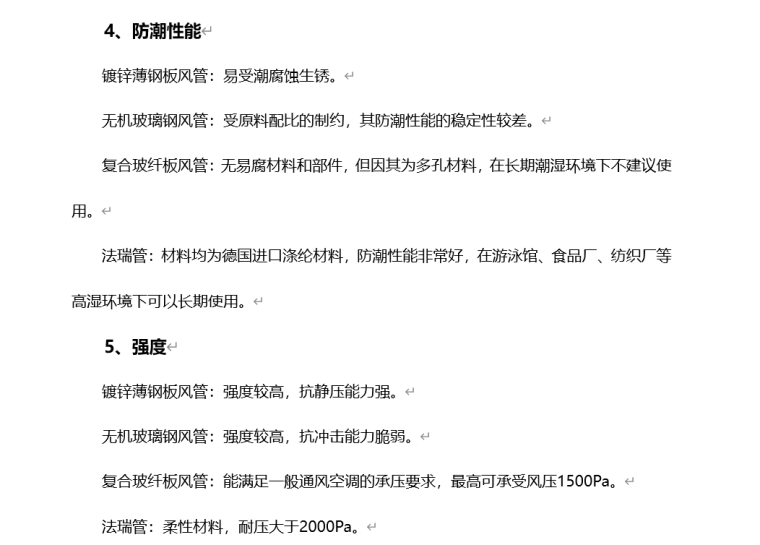 4、防潮性能

镀锌薄钢板风管：易受潮腐蚀生锈。

无机玻璃钢风管：受原料配比的制约，其防潮性能的稳定性较差。

复合玻纤板风管：无易腐材料和部件，但因其为多孔材料，在长期潮湿环境下不建议使用。

法瑞管：材料均为德国进口涤纶材料，防潮性能非常好，在游泳馆、食品厂、纺织厂等高湿环境下可以长期使用。

5、强度

镀锌薄钢板风管：强度较高，抗静压能力强。

无机玻璃钢风管：强度较高，抗冲击能力脆弱。

复合玻纤板风管：能满足一般通风空调的承压要求，最高可承受风压1500Pa。

法瑞管：柔性材料，耐压大于2000Pa。